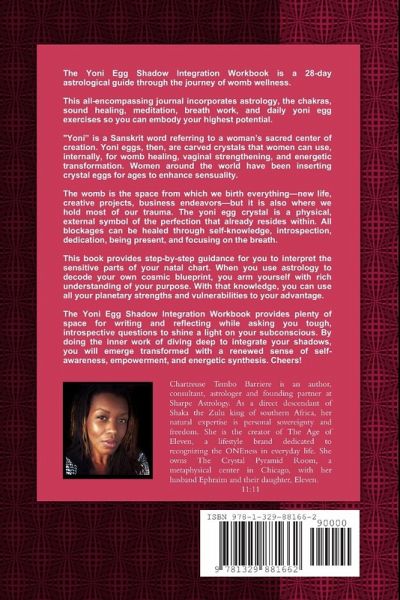 The Yoni Egg Shadow Integration Workbook is a 28-day astrological guide through the journey of womb wellness.

This all-encompassing journal incorporates astrology, the chakras, sound healing, meditation, breath work, and daily yoni egg exercises so you can embody your highest potential.

"Yoni" is a Sanskrit word referring to a woman's sacred center of creation. Yoni eggs, then, are carved crystals that women can use, internally, for womb healing, vaginal strengthening, and energetic transformation. Women around the world have been inserting crystal eggs for ages to enhance sensuality.

The womb is the space from which we birth everything—new life, creative projects, business endeavors—but it is also where we hold most of our trauma. The yoni egg crystal is a physical, external symbol of the perfection that already resides within. All blockages can be healed through self-knowledge, introspection, dedication, being present, and focusing on the breath.

This book provides step-by-step guidance for you to interpret the sensitive parts of your natal chart. When you use astrology to decode your own cosmic blueprint, you arm yourself with rich understanding of your purpose. With that knowledge, you can use all your planetary strengths and vulnerabilities to your advantage.

The Yoni Egg Shadow Integration Workbook provides plenty of space for writing and reflecting while asking you tough, introspective questions to shine a light on your subconscious. By doing the inner work of diving deep to integrate your shadows, you will emerge transformed with a renewed sense of self-awareness, empowerment, and energetic synthesis. Cheers!

Chartreuse Tembo Barriere is an author, consultant, astrologer and founding partner at Sharpe Astrology. As a direct descendant of Shaka the Zulu king of southern Africa, her natural expertise is personal sovereignty and freedom. She is the creator of The Age of Eleven, a lifestyle brand dedicated to recognizing the ONEness in everyday life. She owns The Crystal Pyramid Room, a metaphysical center in Chicago, with her husband Ephraim and their daughter, Eleven. 11:11

ISBN 978-1-329-88166-2
90000
9 781329 881662